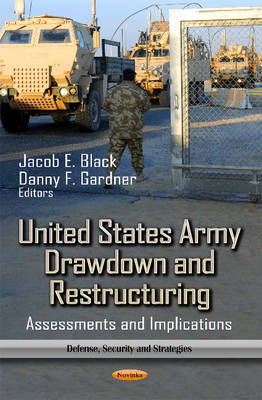 Jacob E. Black
Danny F. Gardner
Editors

United States Army Drawdown and Restructuring

Assessments and Implications

Defense, Security and Strategies

Novinka